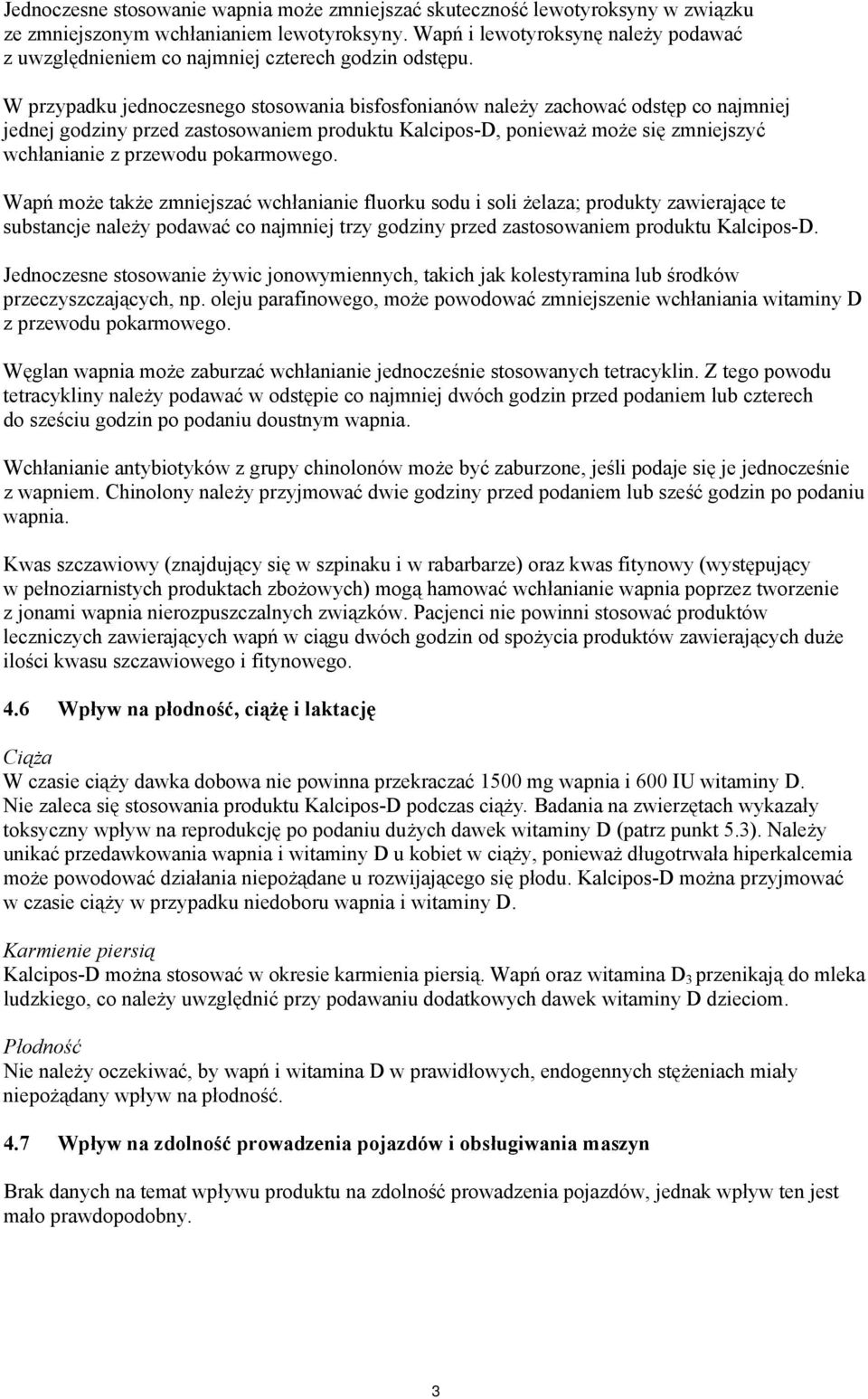 Jednoczesne stosowanie wapnia może zmniejszać skuteczność lewotyroksyny w związku ze zmniejszonym wchłanianiem lewotyroksyny. Wapń i lewotyroksynę należy podawać z uwzględnieniem co najmniej czterech godzin odstępu.

W przypadku jednoczesnego stosowania bisfosfonianów należy zachować odstęp co najmniej jednej godziny przed zastosowaniem produktu Kalcipos-D, ponieważ może się zmniejszyć wchłanianie z przewodu pokarmowego.

Wapń może także zmniejszać wchłanianie fluorku sodu i soli żelaza; produkty zawierające te substancje należy podawać co najmniej trzy godziny przed zastosowaniem produktu Kalcipos-D.

Jednoczesne stosowanie żywic jonowymiennych, takich jak kolestyramina lub środków przeczyszczających, np. oleju parafinowego, może powodować zmniejszenie wchłaniania witaminy D z przewodu pokarmowego.

Węglan wapnia może zaburzać wchłanianie jednocześnie stosowanych tetracyklin. Z tego powodu tetracykliny należy podawać w odstępie co najmniej dwóch godzin przed podaniem lub czterech do sześciu godzin po podaniu doustnym wapnia.

Wchłanianie antybiotyków z grupy chinolonów może być zaburzone, jeśli podaje się je jednocześnie z wapniem. Chinolony należy przyjmować dwie godziny przed podaniem lub sześć godzin po podaniu wapnia.

Kwas szczawiowy (znajdujący się w szpinaku i w rabarbarze) oraz kwas fitynowy (występujący w pełnoziarnistych produktach zbożowych) mogą hamować wchłanianie wapnia poprzez tworzenie z jonami wapnia nierozpuszczalnych związków. Pacjenci nie powinni stosować produktów leczniczych zawierających wapń w ciągu dwóch godzin od spożycia produktów zawierających duże ilości kwasu szczawiowego i fitynowego.

4.6 Wpływ na płodność, ciążę i laktację

Ciąża
W czasie ciąży dawka dobowa nie powinna przekraczać 1500 mg wapnia i 600 IU witaminy D. Nie zaleca się stosowania produktu Kalcipos-D podczas ciąży. Badania na zwierzętach wykazały toksyczny wpływ na reprodukcję po podaniu dużych dawek witaminy D (patrz punkt 5.3). Należy unikać przedawkowania wapnia i witaminy D u kobiet w ciąży, ponieważ długotrwała hiperkalcemia może powodować działania niepożądane u rozwijającego się płodu. Kalcipos-D można przyjmować w czasie ciąży w przypadku niedoboru wapnia i witaminy D.

Karmienie piersią
Kalcipos-D można stosować w okresie karmienia piersią. Wapń oraz witamina $D_3$ przenikają do mleka ludzkiego, co należy uwzględnić przy podawaniu dodatkowych dawek witaminy D dzieciom.

Płodność
Nie należy oczekiwać, by wapń i witamina D w prawidłowych, endogennych stężeniach miały niepożądany wpływ na płodność.

4.7 Wpływ na zdolność prowadzenia pojazdów i obsługiwania maszyn

Brak danych na temat wpływu produktu na zdolność prowadzenia pojazdów, jednak wpływ ten jest mało prawdopodobny.

3